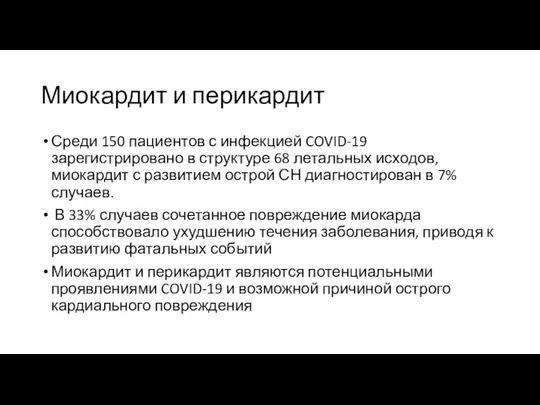 Миокардит и перикардит

• Среди 150 пациентов с инфекцией COVID-19 зарегистрировано в структуре 68 летальных исходов, миокардит с развитием острой СН диагностирован в 7% случаев.

• В 33% случаев сочетанное повреждение миокарда способствовало ухудшению течения заболевания, приводя к развитию фатальных событий

• Миокардит и перикардит являются потенциальными проявлениями COVID-19 и возможной причиной острого кардиального повреждения